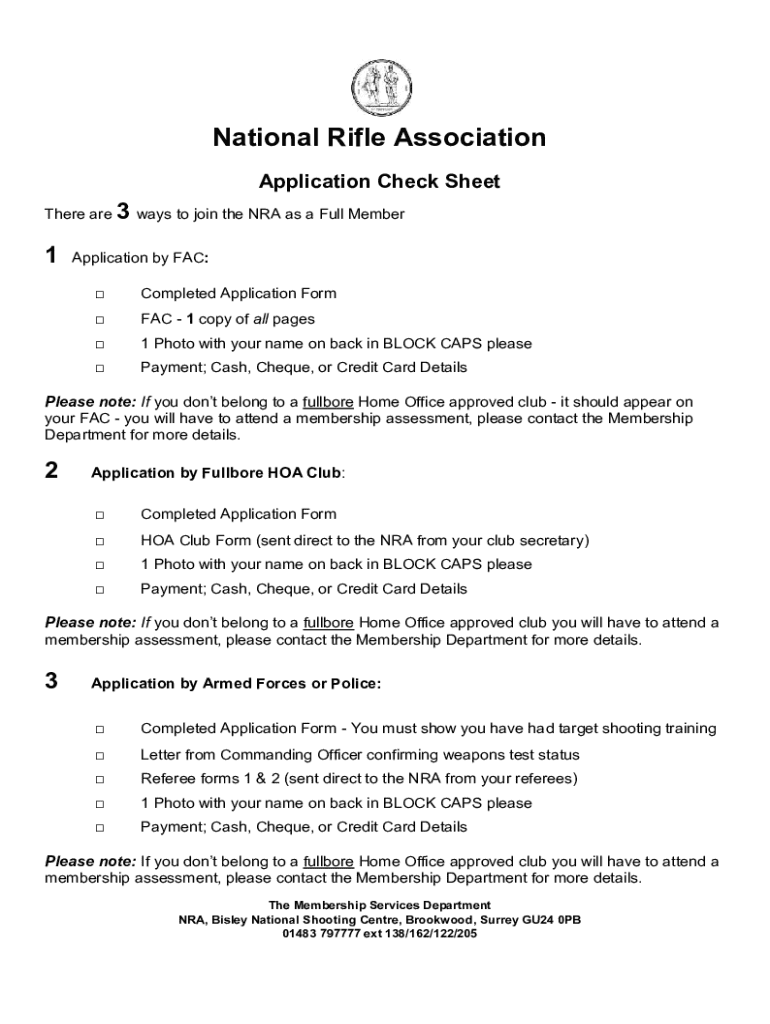 National Rifle Association

Application Check Sheet

There are 3 ways to join the NRA as a Full Member

1 Application by FAC:

□ Completed Application Form
□ FAC - 1 copy of all pages
□ 1 Photo with your name on back in BLOCK CAPS please
□ Payment; Cash, Cheque, or Credit Card Details

Please note: If you don't belong to a fullbore Home Office approved club - it should appear on your FAC - you will have to attend a membership assessment, please contact the Membership Department for more details.

2 Application by Fullbore HOA Club:

□ Completed Application Form
□ HOA Club Form (sent direct to the NRA from your club secretary)
□ 1 Photo with your name on back in BLOCK CAPS please
□ Payment; Cash, Cheque, or Credit Card Details

Please note: If you don't belong to a fullbore Home Office approved club you will have to attend a membership assessment, please contact the Membership Department for more details.

3 Application by Armed Forces or Police:

□ Completed Application Form - You must show you have had target shooting training
□ Letter from Commanding Officer confirming weapons test status
□ Referee forms 1 & 2 (sent direct to the NRA from your referees)
□ 1 Photo with your name on back in BLOCK CAPS please
□ Payment; Cash, Cheque, or Credit Card Details

Please note: If you don't belong to a fullbore Home Office approved club you will have to attend a membership assessment, please contact the Membership Department for more details.

The Membership Services Department
NRA, Bisley National Shooting Centre, Brookwood, Surrey GU24 0PB
01483 797777 ext 138/162/122/205